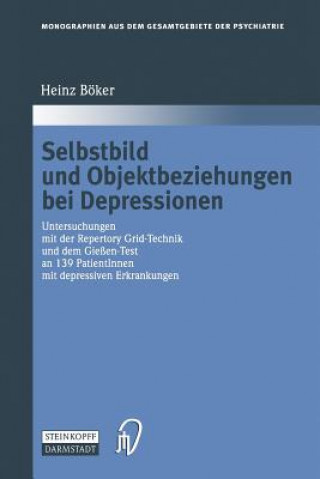 MONOGRAPHIEN AUS DEM GESAMTGEBIETE DER PSYCHIATRIE

Heinz Böker

Selbstbild und Objektbeziehungen bei Depressionen

Untersuchungen mit der Repertory Grid-Technik und dem Gießen-Test an 139 PatientInnen mit depressiven Erkrankungen

STEINKOPFF DARMSTADT